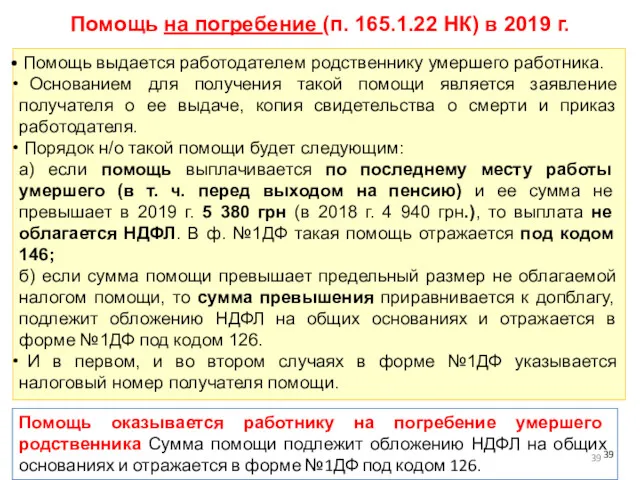 Помощь на погребение (п. 165.1.22 НК) в 2019 г.

• Помощь выдается работодателем родственнику умершего работника.
• Основанием для получения такой помощи является заявление получателя о ее выдаче, копия свидетельства о смерти и приказ работодателя.
• Порядок н/о такой помощи будет следующим:
а) если помощь выплачивается по последнему месту работы умершего (в т. ч. перед выходом на пенсию) и ее сумма не превышает в 2019 г. 5 380 грн (в 2018 г. 4 940 грн.), то выплата не облагается НДФЛ. В ф. №1ДФ такая помощь отражается под кодом 146;
б) если сумма помощи превышает предельный размер не облагаемой налогом помощи, то сумма превышения приравнивается к допблагу, подлежит обложению НДФЛ на общих основаниях и отражается в форме №1ДФ под кодом 126.
• И в первом, и во втором случаях в форме №1ДФ указывается налоговый номер получателя помощи.

Помощь оказывается работнику на погребение умершего родственника Сумма помощи подлежит обложению НДФЛ на общих основаниях и отражается в форме №1ДФ под кодом 126.

39 39